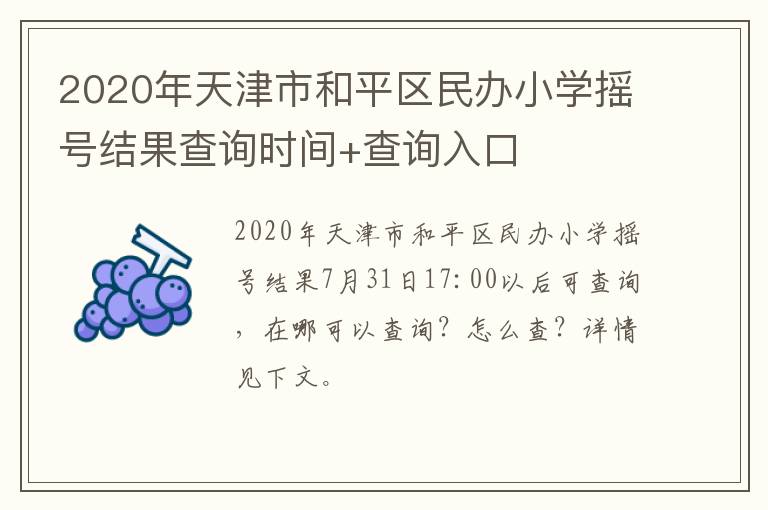 2020年天津市和平区民办小学摇号结果查询时间+查询入口

2020年天津市和平区民办小学摇号结果7月31日17:00以后可查询，在哪可以查询？怎么查？详情见下文。